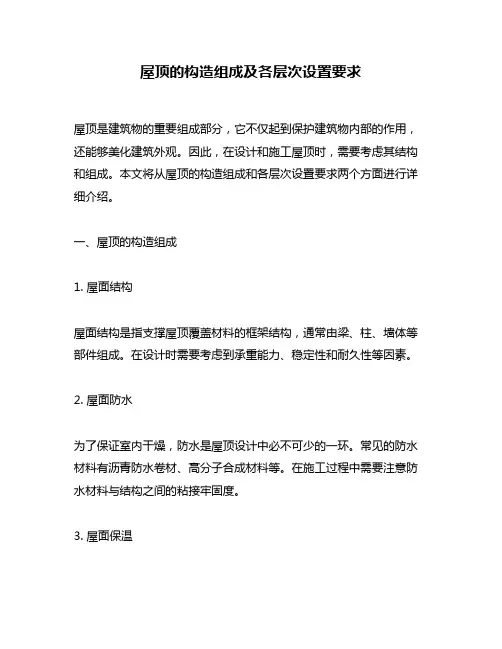 屋顶的构造组成及各层次设置要求

屋顶是建筑物的重要组成部分，它不仅起到保护建筑物内部的作用，还能够美化建筑外观。因此，在设计和施工屋顶时，需要考虑其结构和组成。本文将从屋顶的构造组成和各层次设置要求两个方面进行详细介绍。

一、屋顶的构造组成

1. 屋面结构

屋面结构是指支撑屋顶覆盖材料的框架结构，通常由梁、柱、墙体等部件组成。在设计时需要考虑到承重能力、稳定性和耐久性等因素。

2. 屋面防水

为了保证室内干燥，防水是屋顶设计中必不可少的一环。常见的防水材料有沥青防水卷材、高分子合成材料等。在施工过程中需要注意防水材料与结构之间的粘接牢固度。

3. 屋面保温